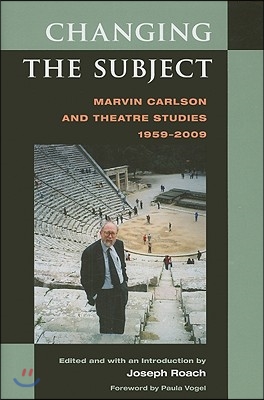 CHANGING
THE SUBJECT

MARVIN CARLSON
AND THEATRE STUDIES
1959-2009

Edited and with an Introduction by
Joseph Roach

Foreword by Paula Vogel